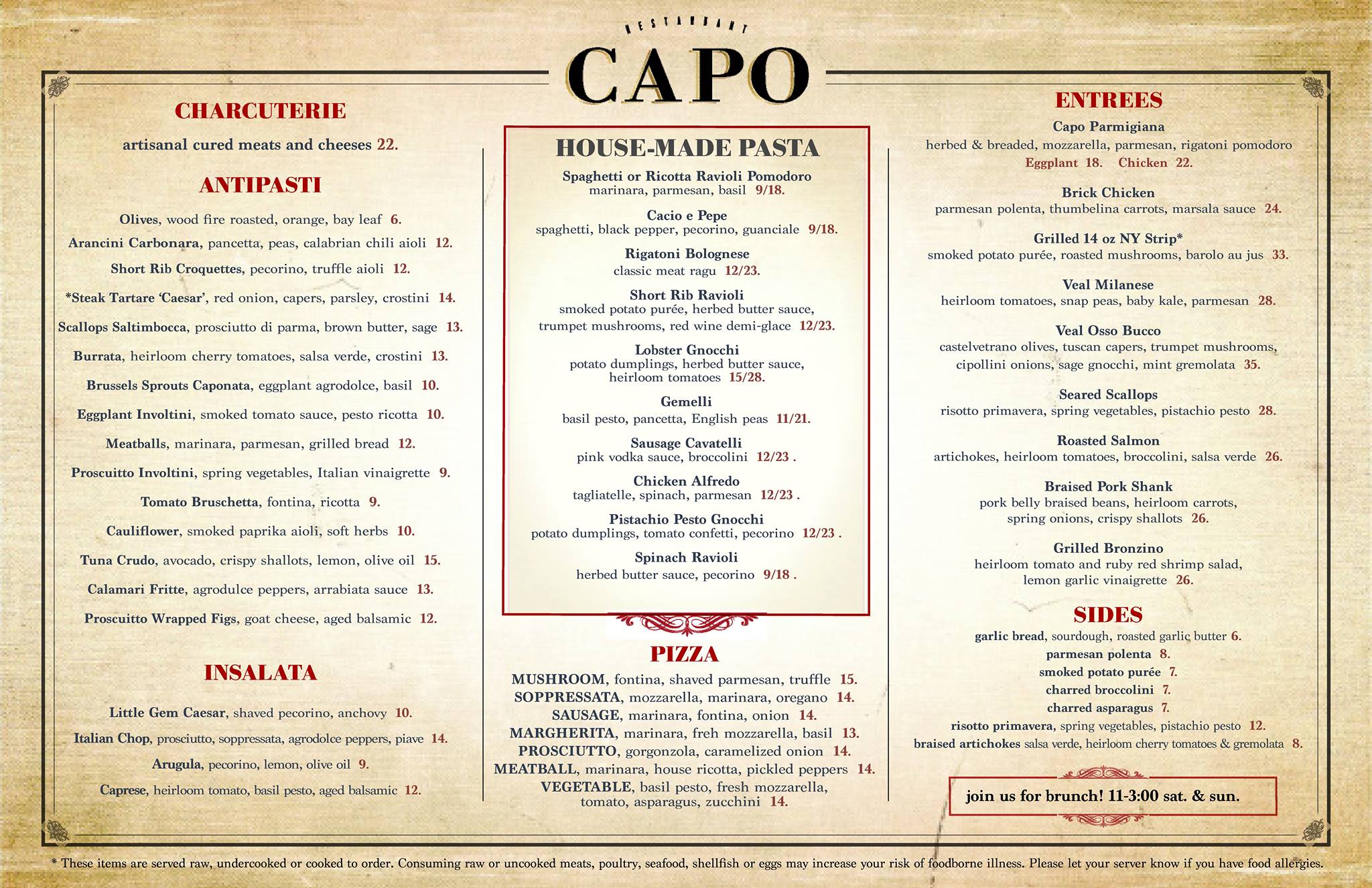 RESTAURANT
CAPO

CHARCUTERIE
artisanal cured meats and cheeses 22.

ANTIPASTI
Olives, wood fire roasted, orange, bay leaf 6.
Arancini Carbonara, pancetta, peas, calabrian chili aioli 12.
Short Rib Croquettes, pecorino, truffle aioli 12.
*Steak Tartare 'Caesar', red onion, capers, parsley, crostini 14.
Scallops Saltimbocca, prosciutto di parma, brown butter, sage 13.
Burrata, heirloom cherry tomatoes, salsa verde, crostini 13.
Brussels Sprouts Caponata, eggplant agrodolce, basil 10.
Eggplant Involtini, smoked tomato sauce, pesto ricotta 10.
Meatballs, marinara, parmesan, grilled bread 12.
Proscuitto Involtini, spring vegetables, Italian vinaigrette 9.
Tomato Bruschetta, fontina, ricotta 9.
Cauliflower, smoked paprika aioli, soft herbs 10.
Tuna Crudo, avocado, crispy shallots, lemon, olive oil 15.
Calamari Fritte, agrodulce peppers, arrabiata sauce 13.
Proscuitto Wrapped Figs, goat cheese, aged balsamic 12.

INSALATA
Little Gem Caesar, shaved pecorino, anchovy 10.
Italian Chop, prosciutto, soppressata, agrodolce peppers, piave 14.
Arugula, pecorino, lemon, olive oil 9.
Caprese, heirloom tomato, basil pesto, aged balsamic 12.

HOUSE-MADE PASTA
Spaghetti or Ricotta Ravioli Pomodoro
marinara, parmesan, basil 9/18.
Cacio e Pepe
spaghetti, black pepper, pecorino, guanciale 9/18.
Rigatoni Bolognese
classic meat ragu 12/23.
Short Rib Ravioli
smoked potato purée, herbed butter sauce, trumpet mushrooms, red wine demi-glace 12/23.
Lobster Gnocchi
potato dumplings, herbed butter sauce, heirloom tomatoes 15/28.
Gemelli
basil pesto, pancetta, English peas 11/21.
Sausage Cavatelli
pink vodka sauce, broccolini 12/23 .
Chicken Alfredo
tagliatelle, spinach, parmesan 12/23 .
Pistachio Pesto Gnocchi
potato dumplings, tomato confetti, pecorino 12/23 .
Spinach Ravioli
herbed butter sauce, pecorino 9/18 .

PIZZA
MUSHROOM, fontina, shaved parmesan, truffle 15.
SOPPRESSATA, mozzarella, marinara, oregano 14.
SAUSAGE, marinara, fontina, onion 14.
MARGHERITA, marinara, freh mozzarella, basil 13.
PROSCIUTTO, gorgonzola, caramelized onion 14.
MEATBALL, marinara, house ricotta, pickled peppers 14.
VEGETABLE, basil pesto, fresh mozzarella, tomato, asparagus, zucchini 14.

ENTREES
Capo Parmigiana
herbed & breaded, mozzarella, parmesan, rigatoni pomodoro
Eggplant 18. Chicken 22.
Brick Chicken
parmesan polenta, thumbelina carrots, marsala sauce 24.
Grilled 14 oz NY Strip*
smoked potato purée, roasted mushrooms, barolo au jus 33.
Veal Milanese
heirloom tomatoes, snap peas, baby kale, parmesan 28.
Veal Osso Bucco
castelvetrano olives, tuscan capers, trumpet mushrooms, cipollini onions, sage gnocchi, mint gremolata 35.
Seared Scallops
risotto primavera, spring vegetables, pistachio pesto 28.
Roasted Salmon
artichokes, heirloom tomatoes, broccolini, salsa verde 26.
Braised Pork Shank
pork belly braised beans, heirloom carrots, spring onions, crispy shallots 26.
Grilled Bronzino
heirloom tomato and ruby red shrimp salad, lemon garlic vinaigrette 26.

SIDES
garlic bread, sourdough, roasted garlic butter 6.
parmesan polenta 8.
smoked potato purée 7.
charred broccolini 7.
charred asparagus 7.
risotto primavera, spring vegetables, pistachio pesto 12.
braised artichokes salsa verde, heirloom cherry tomatoes & gremolata 8.

join us for brunch! 11-3:00 sat. & sun.

* These items are served raw, undercooked or cooked to order. Consuming raw or uncooked meats, poultry, seafood, shellfish or eggs may increase your risk of foodborne illness. Please let your server know if you have food allergies.